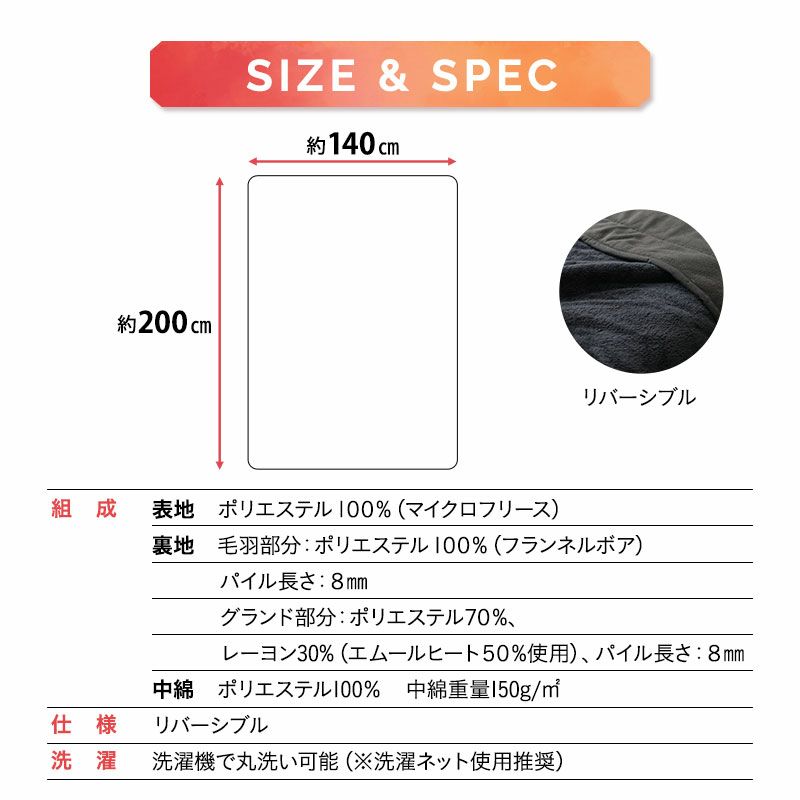 SIZE & SPEC

約140㎝

約200㎝

リバーシブル

| 組　成 | 表地 | ポリエステル100%（マイクロフリース） |
|---|---|---|
| | 裏地 | 毛羽部分：ポリエステル100%（フランネルボア） |
| | | パイル長さ：8㎜ |
| | | グランド部分：ポリエステル70%、 |
| | | レーヨン30%（エムールヒート50%使用）、パイル長さ：8㎜ |
| | 中綿 | ポリエステル100%　中綿重量150g/㎡ |
| 仕　様 | リバーシブル | |
| 洗　濯 | 洗濯機で丸洗い可能（※洗濯ネット使用推奨） | |